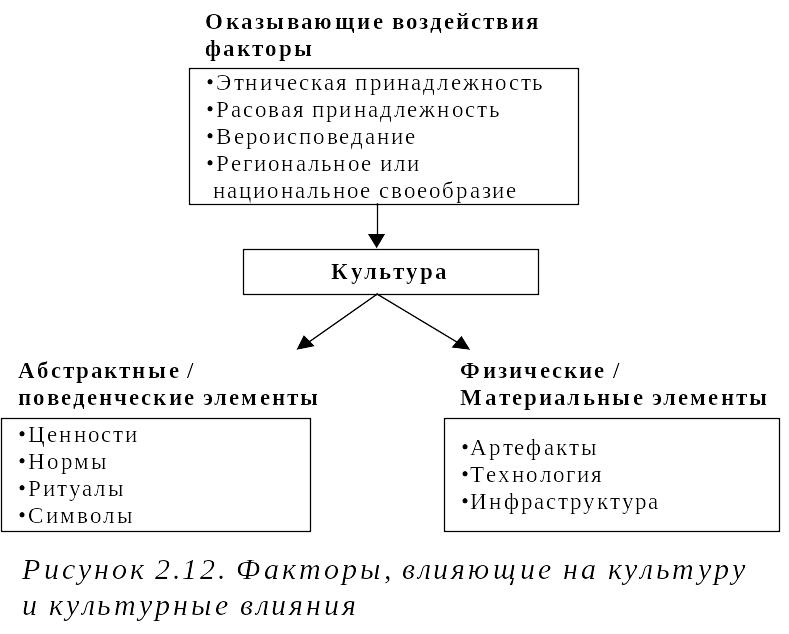 Оказывающие воздействия факторы

•Этническая принадлежность
•Расовая принадлежность
•Вероисповедание
•Региональное или национальное своеобразие

Культура

Абстрактные / поведенческие элементы

•Ценности
•Нормы
•Ритуалы
•Символы

Физические / Материальные элементы

•Артефакты
•Технология
•Инфраструктура

Рисунок 2.12. Факторы, влияющие на культуру и культурные влияния